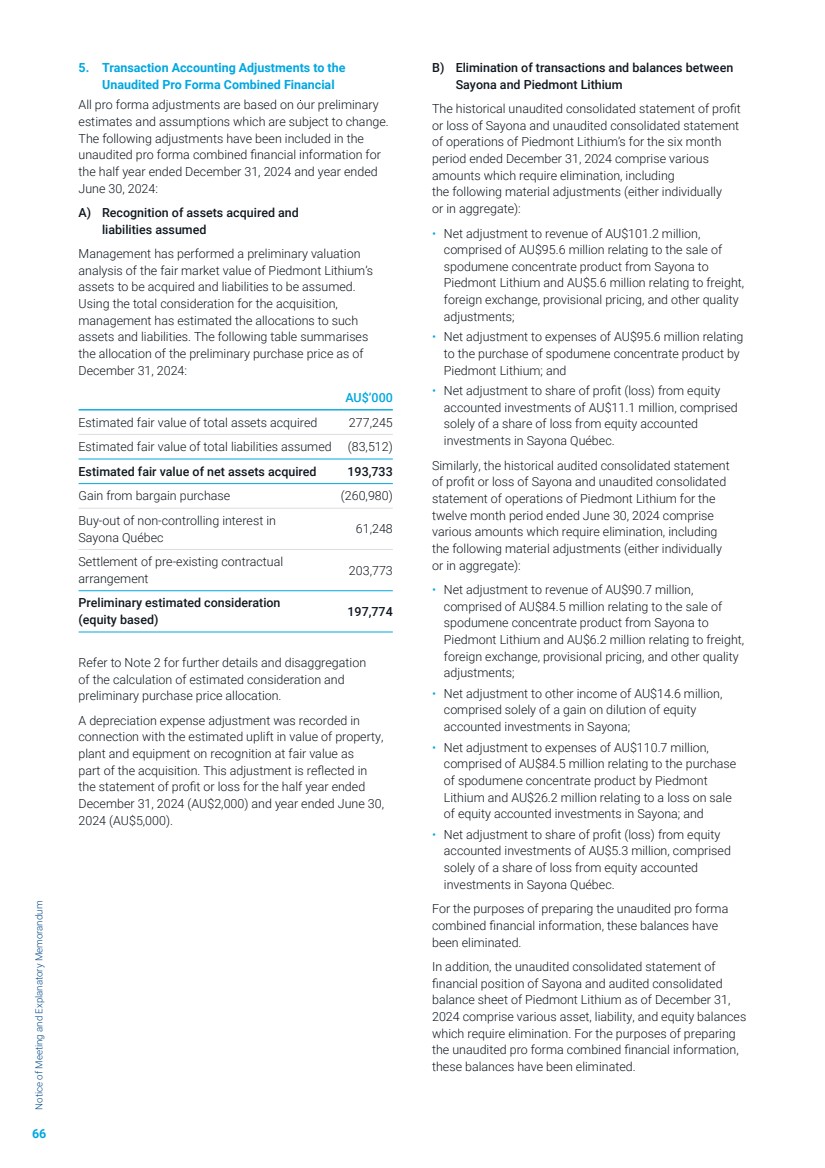 5. Transaction Accounting Adjustments to the Unaudited Pro Forma Combined Financial

All pro forma adjustments are based on óur preliminary estimates and assumptions which are subject to change. The following adjustments have been included in the unaudited pro forma combined financial information for the half year ended December 31, 2024 and year ended June 30, 2024:

A) Recognition of assets acquired and liabilities assumed

Management has performed a preliminary valuation analysis of the fair market value of Piedmont Lithium's assets to be acquired and liabilities to be assumed. Using the total consideration for the acquisition, management has estimated the allocations to such assets and liabilities. The following table summarises the allocation of the preliminary purchase price as of December 31, 2024:

| | AU$'000 |
|---|---|
| Estimated fair value of total assets acquired | 277,245 |
| Estimated fair value of total liabilities assumed | (83,512) |
| Estimated fair value of net assets acquired | 193,733 |
| Gain from bargain purchase | (260,980) |
| Buy-out of non-controlling interest in Sayona Québec | 61,248 |
| Settlement of pre-existing contractual arrangement | 203,773 |
| Preliminary estimated consideration (equity based) | 197,774 |

Refer to Note 2 for further details and disaggregation of the calculation of estimated consideration and preliminary purchase price allocation.

A depreciation expense adjustment was recorded in connection with the estimated uplift in value of property, plant and equipment on recognition at fair value as part of the acquisition. This adjustment is reflected in the statement of profit or loss for the half year ended December 31, 2024 (AU$2,000) and year ended June 30, 2024 (AU$5,000).

B) Elimination of transactions and balances between Sayona and Piedmont Lithium

The historical unaudited consolidated statement of profit or loss of Sayona and unaudited consolidated statement of operations of Piedmont Lithium's for the six month period ended December 31, 2024 comprise various amounts which require elimination, including the following material adjustments (either individually or in aggregate):

• Net adjustment to revenue of AU$101.2 million, comprised of AU$95.6 million relating to the sale of spodumene concentrate product from Sayona to Piedmont Lithium and AU$5.6 million relating to freight, foreign exchange, provisional pricing, and other quality adjustments;
• Net adjustment to expenses of AU$95.6 million relating to the purchase of spodumene concentrate product by Piedmont Lithium; and
• Net adjustment to share of profit (loss) from equity accounted investments of AU$11.1 million, comprised solely of a share of loss from equity accounted investments in Sayona Québec.

Similarly, the historical audited consolidated statement of profit or loss of Sayona and unaudited consolidated statement of operations of Piedmont Lithium for the twelve month period ended June 30, 2024 comprise various amounts which require elimination, including the following material adjustments (either individually or in aggregate):

• Net adjustment to revenue of AU$90.7 million, comprised of AU$84.5 million relating to the sale of spodumene concentrate product from Sayona to Piedmont Lithium and AU$6.2 million relating to freight, foreign exchange, provisional pricing, and other quality adjustments;
• Net adjustment to other income of AU$14.6 million, comprised solely of a gain on dilution of equity accounted investments in Sayona;
• Net adjustment to expenses of AU$110.7 million, comprised of AU$84.5 million relating to the purchase of spodumene concentrate product by Piedmont Lithium and AU$26.2 million relating to a loss on sale of equity accounted investments in Sayona; and
• Net adjustment to share of profit (loss) from equity accounted investments of AU$5.3 million, comprised solely of a share of loss from equity accounted investments in Sayona Québec.

For the purposes of preparing the unaudited pro forma combined financial information, these balances have been eliminated.

In addition, the unaudited consolidated statement of financial position of Sayona and audited consolidated balance sheet of Piedmont Lithium as of December 31, 2024 comprise various asset, liability, and equity balances which require elimination. For the purposes of preparing the unaudited pro forma combined financial information, these balances have been eliminated.

Notice of Meeting and Explanatory Memorandum

66